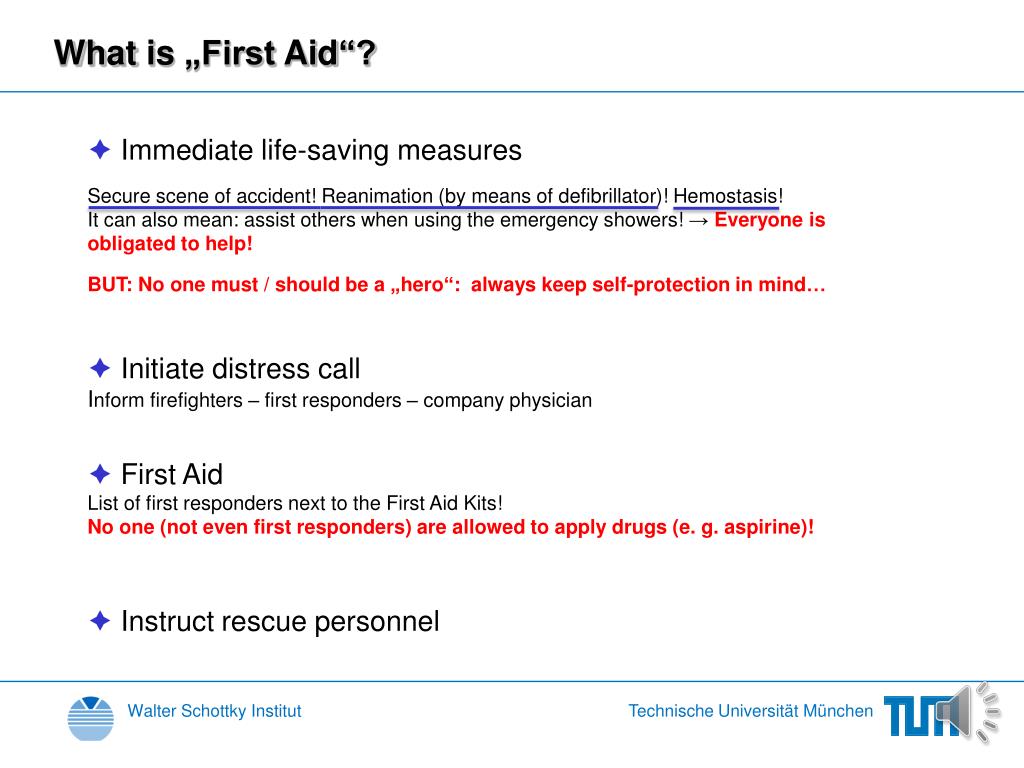 What is „First Aid“?

✦ Immediate life-saving measures

Secure scene of accident! Reanimation (by means of defibrillator)! Hemostasis!
It can also mean: assist others when using the emergency showers! → Everyone is obligated to help!

BUT: No one must / should be a „hero“: always keep self-protection in mind…

✦ Initiate distress call
Inform firefighters – first responders – company physician

✦ First Aid
List of first responders next to the First Aid Kits!
No one (not even first responders) are allowed to apply drugs (e. g. aspirine)!

✦ Instruct rescue personnel

Walter Schottky Institut

Technische Universität München

TUM